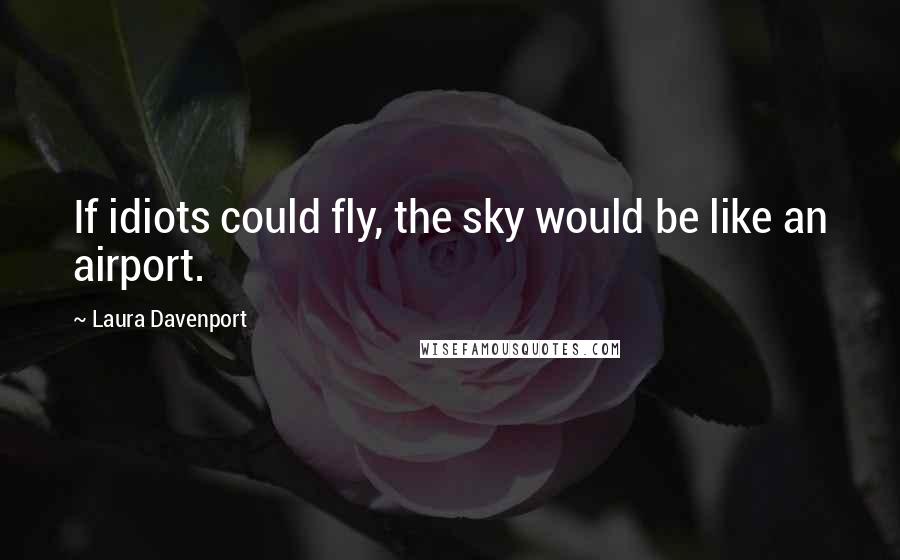 If idiots could fly, the sky would be like an airport.

~ Laura Davenport

WISEFAMOUSQUOTES.COM